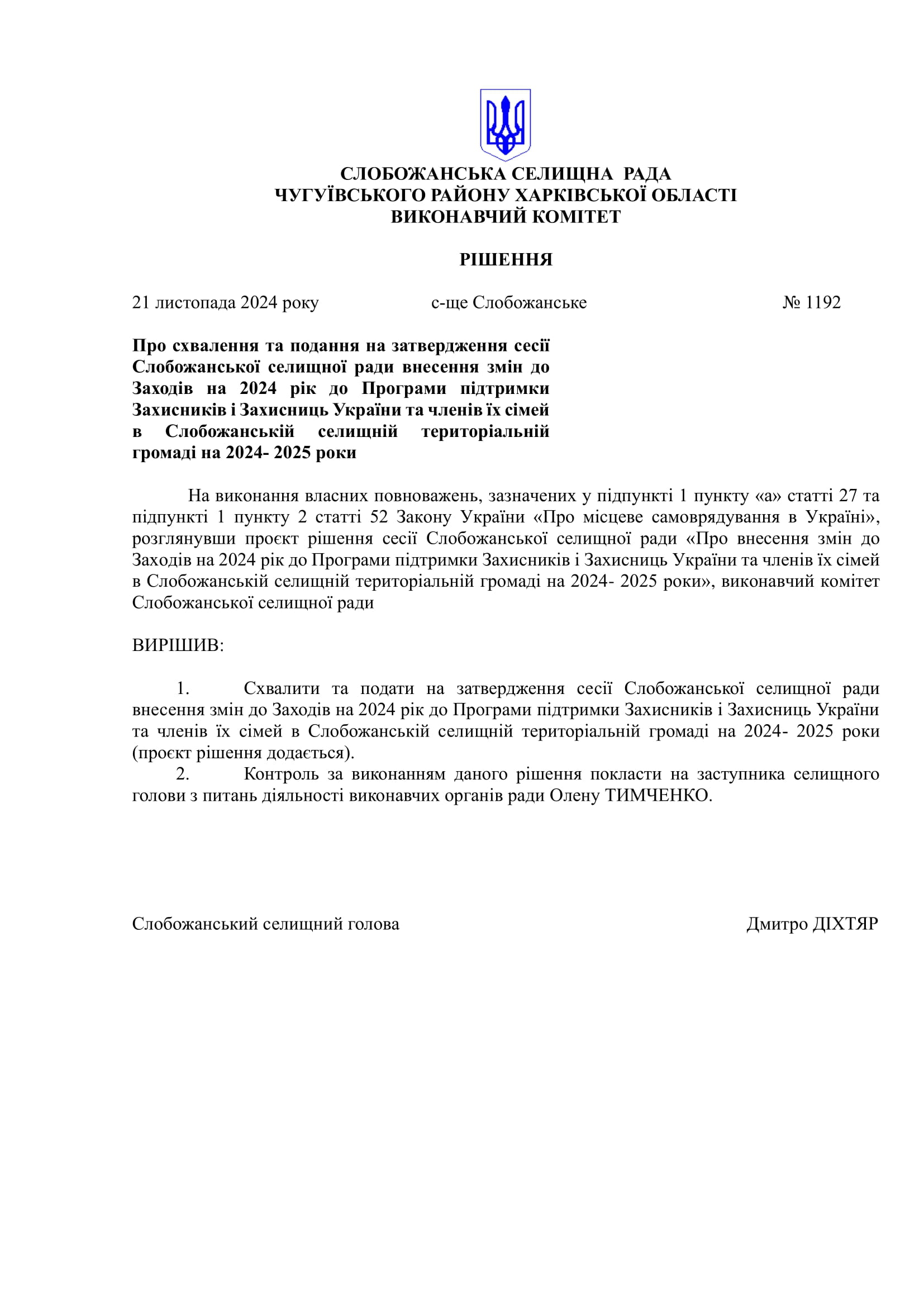 СЛОБОЖАНСЬКА СЕЛИЩНА РАДА
ЧУГУЇВСЬКОГО РАЙОНУ ХАРКІВСЬКОЇ ОБЛАСТІ
ВИКОНАВЧИЙ КОМІТЕТ

РІШЕННЯ

21 листопада 2024 року с-ще Слобожанське № 1192

Про схвалення та подання на затвердження сесії Слобожанської селищної ради внесення змін до Заходів на 2024 рік до Програми підтримки Захисників і Захисниць України та членів їх сімей в Слобожанській селищній територіальній громаді на 2024- 2025 роки

На виконання власних повноважень, зазначених у підпункті 1 пункту «а» статті 27 та підпункті 1 пункту 2 статті 52 Закону України «Про місцеве самоврядування в Україні», розглянувши проєкт рішення сесії Слобожанської селищної ради «Про внесення змін до Заходів на 2024 рік до Програми підтримки Захисників і Захисниць України та членів їх сімей в Слобожанській селищній територіальній громаді на 2024- 2025 роки», виконавчий комітет Слобожанської селищної ради

ВИРІШИВ:

1. Схвалити та подати на затвердження сесії Слобожанської селищної ради внесення змін до Заходів на 2024 рік до Програми підтримки Захисників і Захисниць України та членів їх сімей в Слобожанській селищній територіальній громаді на 2024- 2025 роки (проєкт рішення додається).
2. Контроль за виконанням даного рішення покласти на заступника селищного голови з питань діяльності виконавчих органів ради Олену ТИМЧЕНКО.

Слобожанський селищний голова Дмитро ДІХТЯР